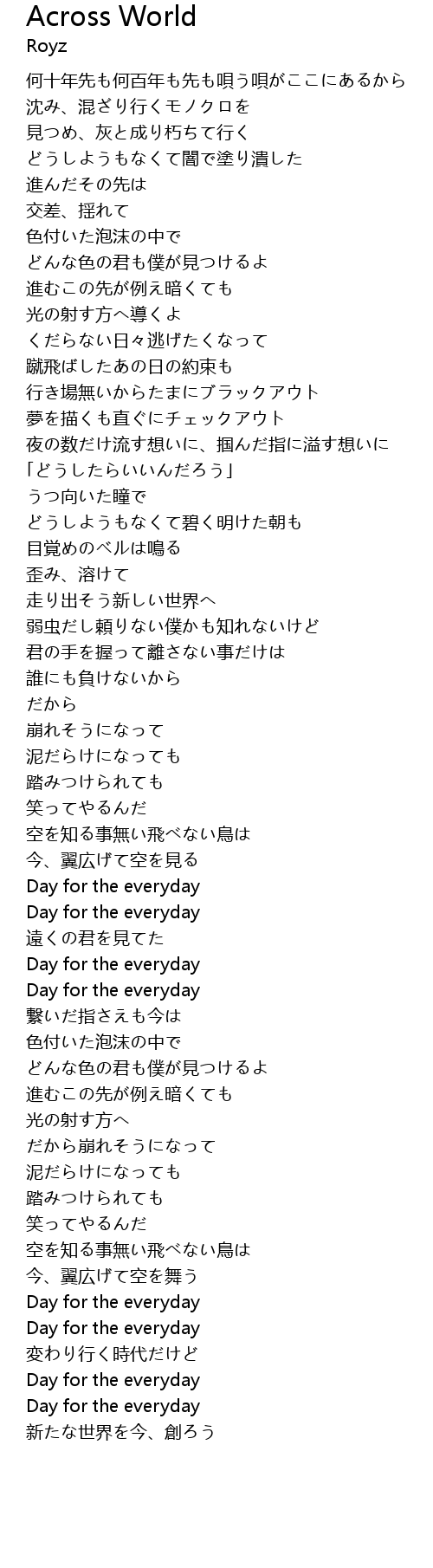 Across World
Royz

何十年先も何百年も先も唄う唄がここにあるから
沈み、混ざり行くモノクロを
見つめ、灰と成り朽ちて行く
どうしようもなくて闇で塗り潰した
進んだその先は
交差、揺れて
色付いた泡沫の中で
どんな色の君も僕が見つけるよ
進むこの先が例え暗くても
光の射す方へ導くよ
くだらない日々逃げたくなって
蹴飛ばしたあの日の約束も
行き場無いからたまにブラックアウト
夢を描くも直ぐにチェックアウト
夜の数だけ流す想いに、掴んだ指に溢す想いに
「どうしたらいいんだろう」
うつ向いた瞳で
どうしようもなくて碧く明けた朝も
目覚めのベルは鳴る
歪み、溶けて
走り出そう新しい世界へ
弱虫だし頼りない僕かも知れないけど
君の手を握って離さない事だけは
誰にも負けないから
だから
崩れそうになって
泥だらけになっても
踏みつけられても
笑ってやるんだ
空を知る事無い飛べない鳥は
今、翼広げて空を見る
Day for the everyday
Day for the everyday
遠くの君を見てた
Day for the everyday
Day for the everyday
繋いだ指さえも今は
色付いた泡沫の中で
どんな色の君も僕が見つけるよ
進むこの先が例え暗くても
光の射す方へ
だから崩れそうになって
泥だらけになっても
踏みつけられても
笑ってやるんだ
空を知る事無い飛べない鳥は
今、翼広げて空を舞う
Day for the everyday
Day for the everyday
変わり行く時代だけど
Day for the everyday
Day for the everyday
新たな世界を今、創ろう